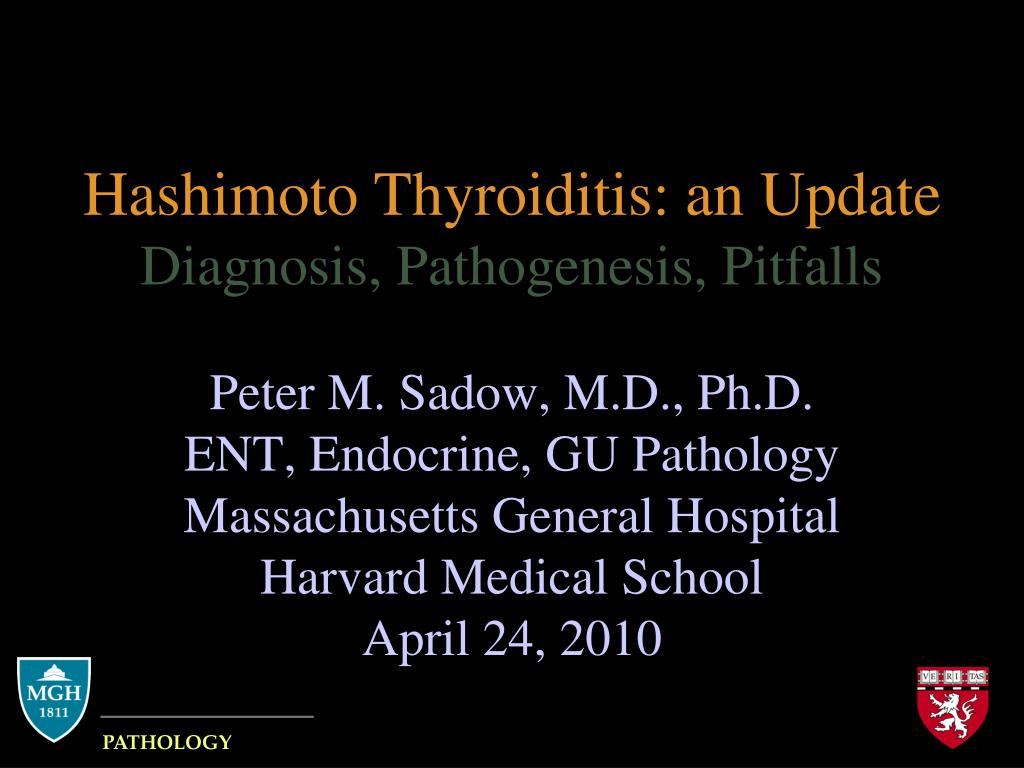 Hashimoto Thyroiditis: an Update
Diagnosis, Pathogenesis, Pitfalls

Peter M. Sadow, M.D., Ph.D.
ENT, Endocrine, GU Pathology
Massachusetts General Hospital
Harvard Medical School
April 24, 2010

MGH
1811

PATHOLOGY

VE RI TAS